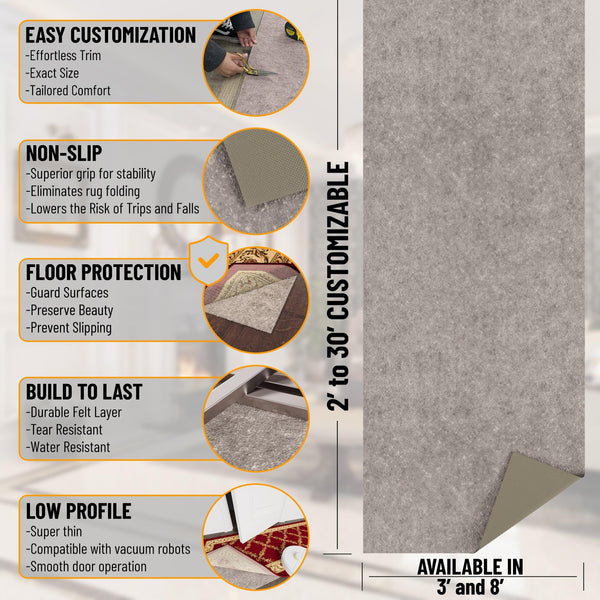 EASY CUSTOMIZATION
-Effortless Trim
-Exact Size
-Tailored Comfort

NON-SLIP
-Superior grip for stability
-Eliminates rug folding
-Lowers the Risk of Trips and Falls

FLOOR PROTECTION
-Guard Surfaces
-Preserve Beauty
-Prevent Slipping

BUILD TO LAST
-Durable Felt Layer
-Tear Resistant
-Water Resistant

LOW PROFILE
-Super thin
-Compatible with vacuum robots
-Smooth door operation

2' to 30' CUSTOMIZABLE

AVAILABLE IN
3' and 8'